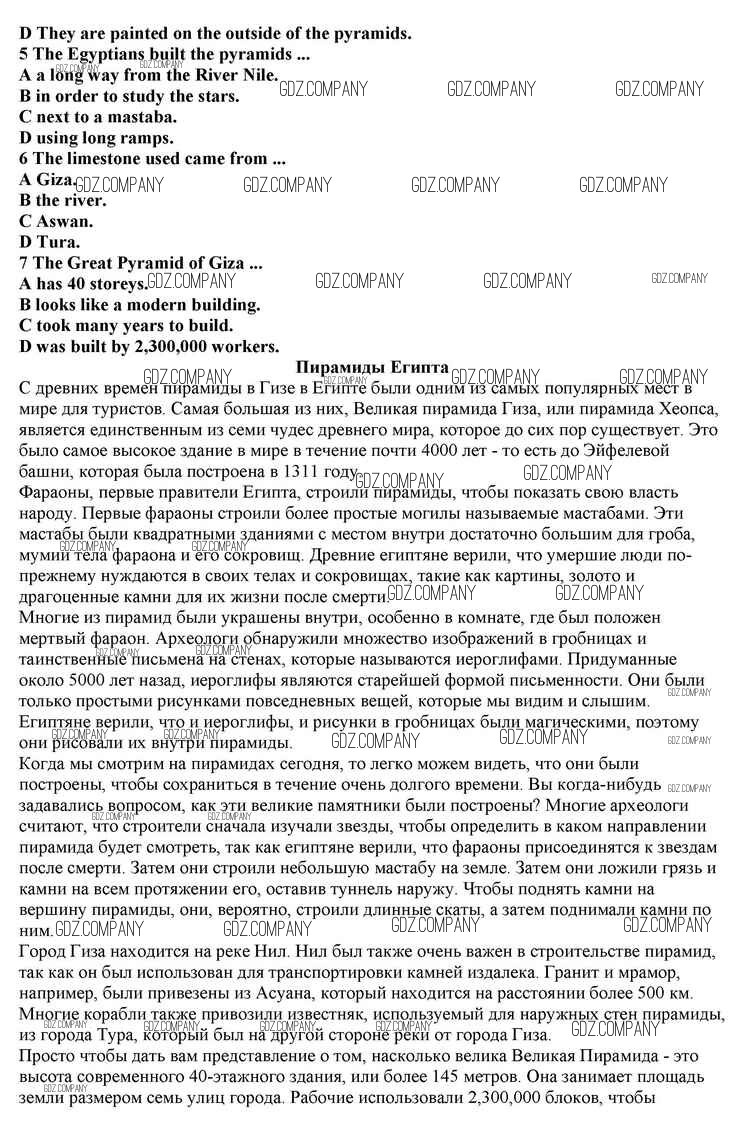 D They are painted on the outside of the pyramids.
5 The Egyptians built the pyramids ...
A a long way from the River Nile.
B in order to study the stars.
C next to a mastaba.
D using long ramps.
6 The limestone used came from ...
A Giza.
B the river.
C Aswan.
D Tura.
7 The Great Pyramid of Giza ...
A has 40 storeys.
B looks like a modern building.
C took many years to build.
D was built by 2,300,000 workers.

Пирамиды Египта
С древних времен пирамиды в Гизе в Египте были одним из самых популярных мест в мире для туристов. Самая большая из них, Великая пирамида Гиза, или пирамида Хеопса, является единственным из семи чудес древнего мира, которое до сих пор существует. Это было самое высокое здание в мире в течение почти 4000 лет - то есть до Эйфелевой башни, которая была построена в 1311 году.
Фараоны, первые правители Египта, строили пирамиды, чтобы показать свою власть народу. Первые фараоны строили более простые могилы называемые мастабами. Эти мастабы были квадратными зданиями с местом внутри достаточно большим для гроба, мумии тела фараона и его сокровищ. Древние египтяне верили, что умершие люди по-прежнему нуждаются в своих телах и сокровищах, такие как картины, золото и драгоценные камни для их жизни после смерти.
Многие из пирамид были украшены внутри, особенно в комнате, где был положен мертвый фараон. Археологи обнаружили множество изображений в гробницах и таинственные письмена на стенах, которые называются иероглифами. Придуманные около 5000 лет назад, иероглифы являются старейшей формой письменности. Они были только простыми рисунками повседневных вещей, которые мы видим и слышим. Египтяне верили, что и иероглифы, и рисунки в гробницах были магическими, поэтому они рисовали их внутри пирамиды.
Когда мы смотрим на пирамидах сегодня, то легко можем видеть, что они были построены, чтобы сохраниться в течение очень долгого времени. Вы когда-нибудь задавались вопросом, как эти великие памятники были построены? Многие археологи считают, что строители сначала изучали звезды, чтобы определить в каком направлении пирамида будет смотреть, так как египтяне верили, что фараоны присоединятся к звездам после смерти. Затем они строили небольшую мастабу на земле. Затем они ложили грязь и камни на всем протяжении его, оставив туннель наружу. Чтобы поднять камни на вершину пирамиды, они, вероятно, строили длинные скаты, а затем поднимали камни по ним.
Город Гиза находится на реке Нил. Нил был также очень важен в строительстве пирамид, так как он был использован для транспортировки камней издалека. Гранит и мрамор, например, были привезены из Асуана, который находится на расстоянии более 500 км. Многие корабли также привозили известняк, используемый для наружных стен пирамиды, из города Тура, который был на другой стороне реки от города Гиза.
Просто чтобы дать вам представление о том, насколько велика Великая Пирамида - это высота современного 40-этажного здания, или более 145 метров. Она занимает площадь земли размером семь улиц города. Рабочие использовали 2,300,000 блоков, чтобы

GDZ.COMPANY